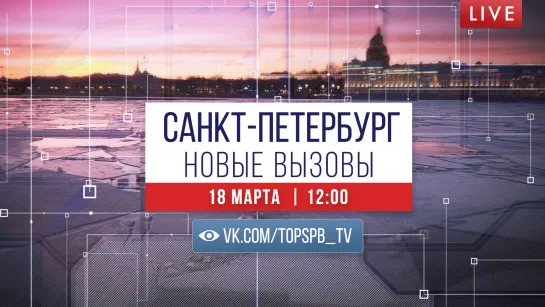 LIVE

САНКТ-ПЕТЕРБУРГ
НОВЫЕ ВЫЗОВЫ

18 МАРТА | 12:00

VK.COM/TOPSPB_TV